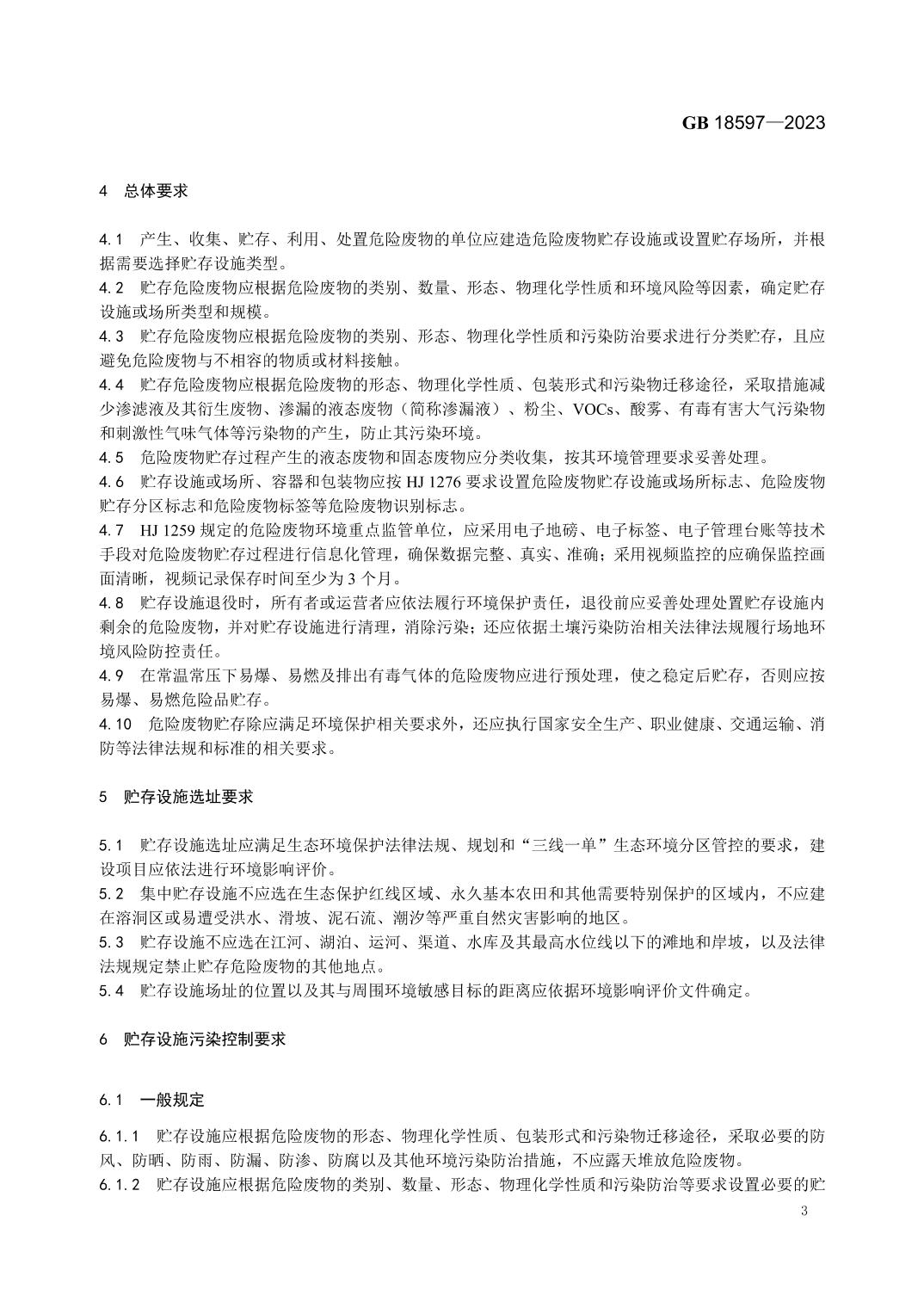 GB 18597—2023

4 总体要求

4.1 产生、收集、贮存、利用、处置危险废物的单位应建造危险废物贮存设施或设置贮存场所，并根据需要选择贮存设施类型。
4.2 贮存危险废物应根据危险废物的类别、数量、形态、物理化学性质和环境风险等因素，确定贮存设施或场所类型和规模。
4.3 贮存危险废物应根据危险废物的类别、形态、物理化学性质和污染防治要求进行分类贮存，且应避免危险废物与不相容的物质或材料接触。
4.4 贮存危险废物应根据危险废物的形态、物理化学性质、包装形式和污染物迁移途径，采取措施减少渗滤液及其衍生废物、渗漏的液态废物（简称渗漏液）、粉尘、VOCs、酸雾、有毒有害大气污染物和刺激性气味气体等污染物的产生，防止其污染环境。
4.5 危险废物贮存过程产生的液态废物和固态废物应分类收集，按其环境管理要求妥善处理。
4.6 贮存设施或场所、容器和包装物应按 HJ 1276 要求设置危险废物贮存设施或场所标志、危险废物贮存分区标志和危险废物标签等危险废物识别标志。
4.7 HJ 1259 规定的危险废物环境重点监管单位，应采用电子地磅、电子标签、电子管理台账等技术手段对危险废物贮存过程进行信息化管理，确保数据完整、真实、准确；采用视频监控的应确保监控画面清晰，视频记录保存时间至少为 3 个月。
4.8 贮存设施退役时，所有者或运营者应依法履行环境保护责任，退役前应妥善处理处置贮存设施内剩余的危险废物，并对贮存设施进行清理，消除污染；还应依据土壤污染防治相关法律法规履行场地环境风险防控责任。
4.9 在常温常压下易爆、易燃及排出有毒气体的危险废物应进行预处理，使之稳定后贮存，否则应按易爆、易燃危险品贮存。
4.10 危险废物贮存除应满足环境保护相关要求外，还应执行国家安全生产、职业健康、交通运输、消防等法律法规和标准的相关要求。

5 贮存设施选址要求

5.1 贮存设施选址应满足生态环境保护法律法规、规划和“三线一单”生态环境分区管控的要求，建设项目应依法进行环境影响评价。
5.2 集中贮存设施不应选在生态保护红线区域、永久基本农田和其他需要特别保护的区域内，不应建在溶洞区或易遭受洪水、滑坡、泥石流、潮汐等严重自然灾害影响的地区。
5.3 贮存设施不应选在江河、湖泊、运河、渠道、水库及其最高水位线以下的滩地和岸坡，以及法律法规规定禁止贮存危险废物的其他地点。
5.4 贮存设施场址的位置以及其与周围环境敏感目标的距离应依据环境影响评价文件确定。

6 贮存设施污染控制要求

6.1 一般规定

6.1.1 贮存设施应根据危险废物的形态、物理化学性质、包装形式和污染物迁移途径，采取必要的防风、防晒、防雨、防漏、防渗、防腐以及其他环境污染防治措施，不应露天堆放危险废物。
6.1.2 贮存设施应根据危险废物的类别、数量、形态、物理化学性质和污染防治等要求设置必要的贮

3